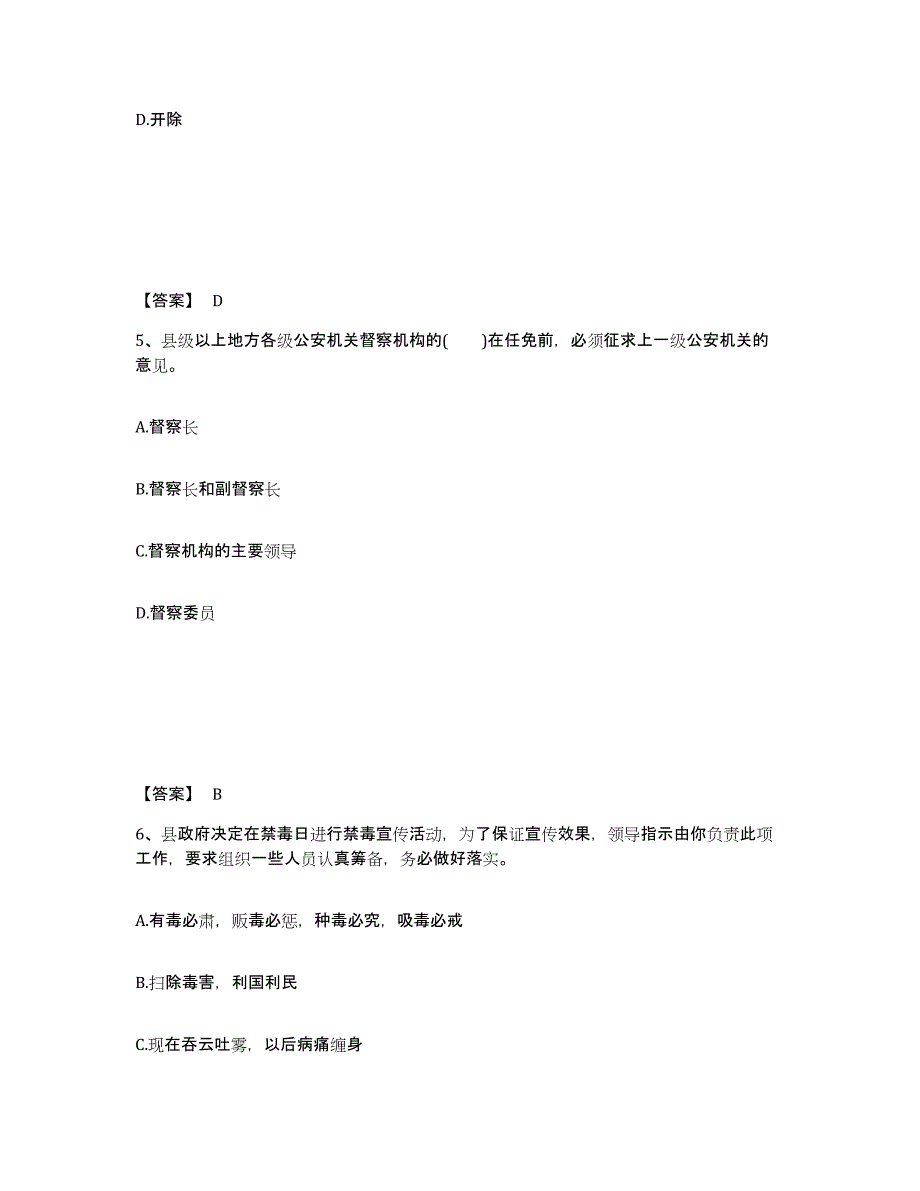 D.开除

【答案】 D

5、县级以上地方各级公安机关督察机构的(　　)在任免前，必须征求上一级公安机关的意见。

A.督察长

B.督察长和副督察长

C.督察机构的主要领导

D.督察委员

【答案】 B

6、县政府决定在禁毒日进行禁毒宣传活动，为了保证宣传效果，领导指示由你负责此项工作，要求组织一些人员认真筹备，务必做好落实。

A.有毒必肃，贩毒必惩，种毒必究，吸毒必戒

B.扫除毒害，利国利民

C.现在吞云吐雾，以后病痛缠身